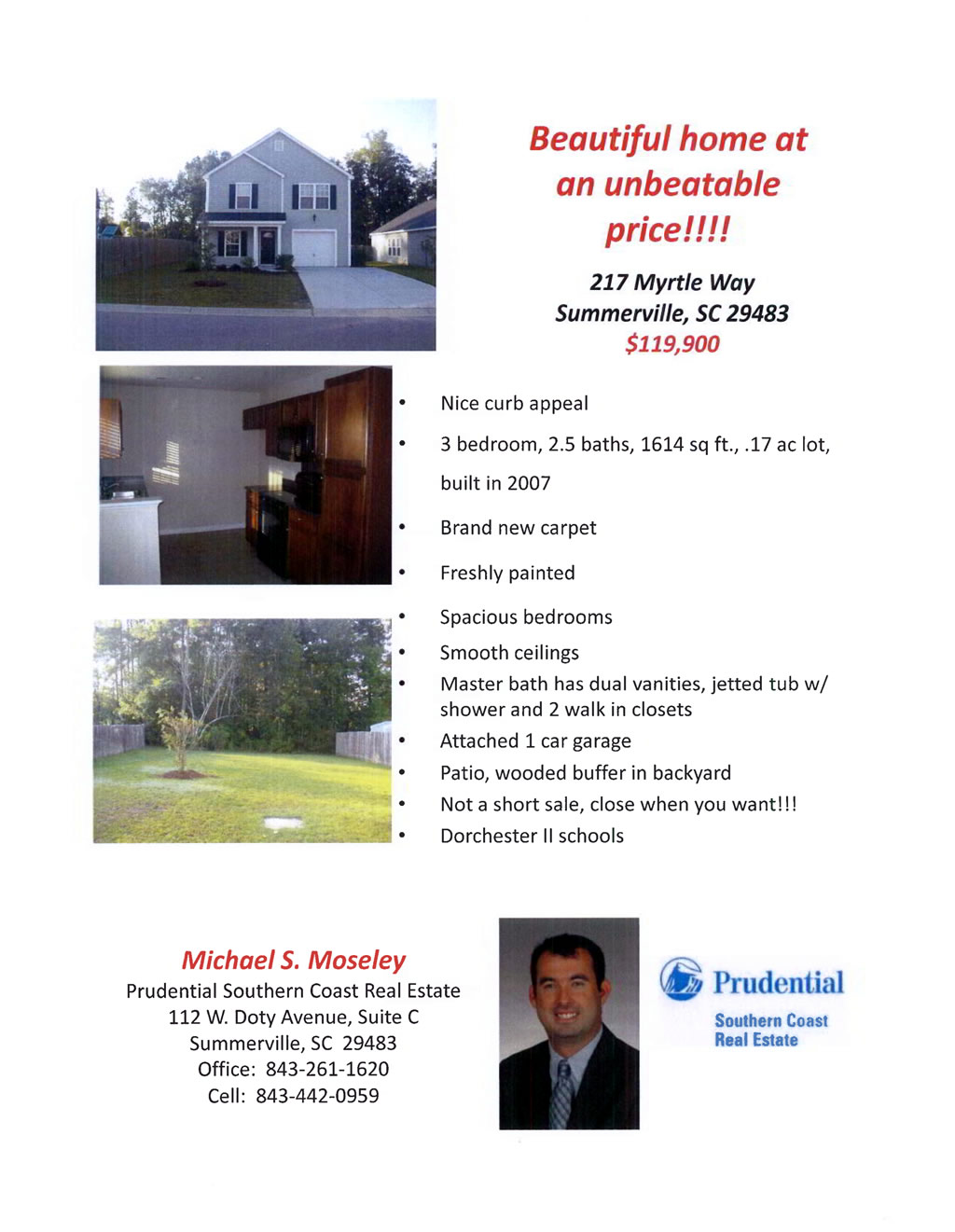 Beautiful home at an unbeatable price!!!!

217 Myrtle Way
Summerville, SC 29483
$119,900

• Nice curb appeal
• 3 bedroom, 2.5 baths, 1614 sq ft., .17 ac lot, built in 2007
• Brand new carpet
• Freshly painted
• Spacious bedrooms
• Smooth ceilings
• Master bath has dual vanities, jetted tub w/ shower and 2 walk in closets
• Attached 1 car garage
• Patio, wooded buffer in backyard
• Not a short sale, close when you want!!!
• Dorchester II schools

Michael S. Moseley
Prudential Southern Coast Real Estate
112 W. Doty Avenue, Suite C
Summerville, SC 29483
Office: 843-261-1620
Cell: 843-442-0959

Prudential
Southern Coast
Real Estate